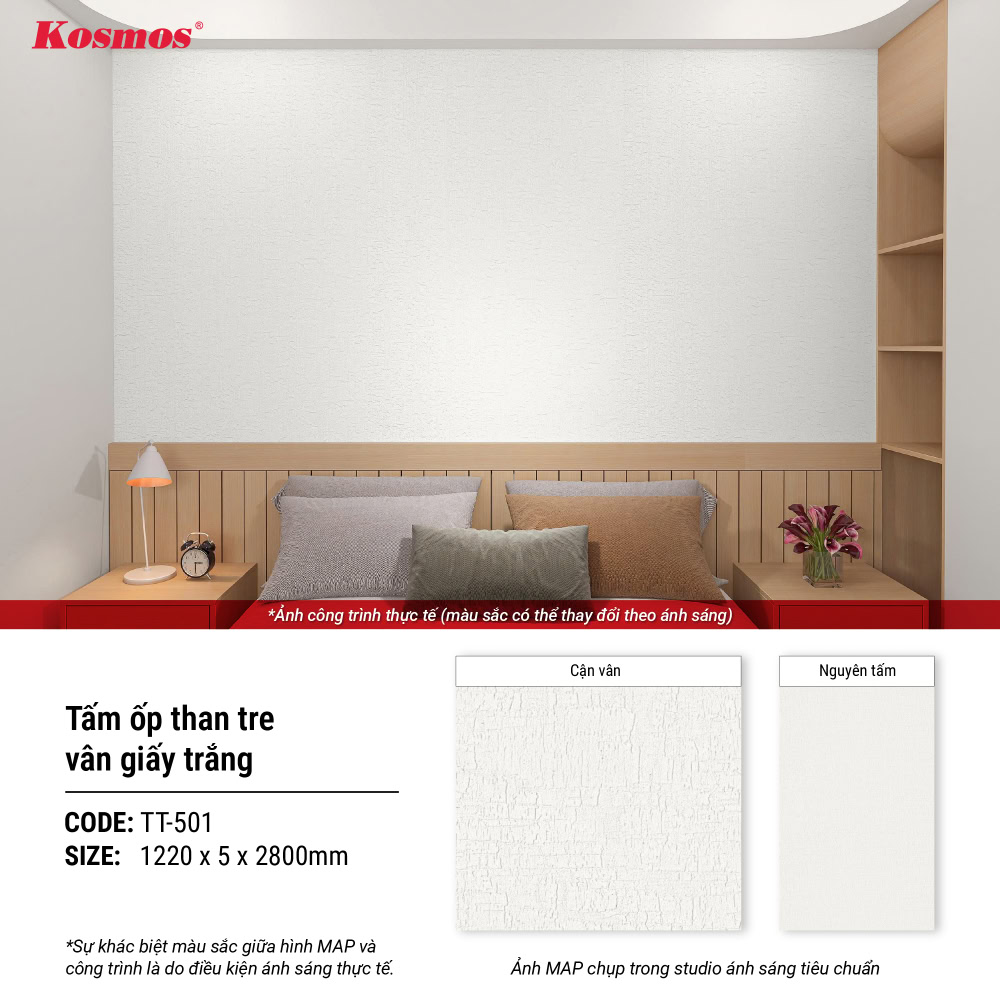 Kosmos®

*Ảnh công trình thực tế (màu sắc có thể thay đổi theo ánh sáng)

Tấm ốp than tre
vân giấy trắng

CODE: TT-501
SIZE: 1220 x 5 x 2800mm

*Sự khác biệt màu sắc giữa hình MAP và công trình là do điều kiện ánh sáng thực tế.

Cận vân

Nguyên tấm

Ảnh MAP chụp trong studio ánh sáng tiêu chuẩn